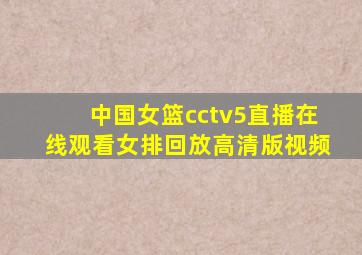 中国女篮cctv5直播在线观看女排回放高清版视频